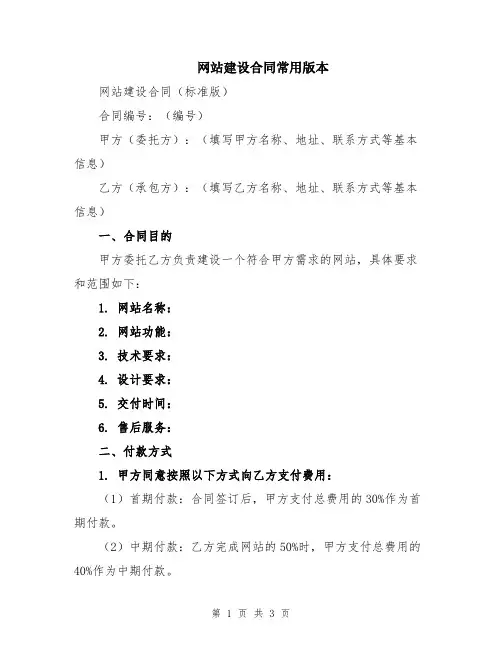 网站建设合同常用版本

网站建设合同（标准版）

合同编号：（编号）

甲方（委托方）：（填写甲方名称、地址、联系方式等基本信息）

乙方（承包方）：（填写乙方名称、地址、联系方式等基本信息）

一、合同目的

甲方委托乙方负责建设一个符合甲方需求的网站，具体要求和范围如下：

1. 网站名称：

2. 网站功能：

3. 技术要求：

4. 设计要求：

5. 交付时间：

6. 售后服务：

二、付款方式

1. 甲方同意按照以下方式向乙方支付费用：

（1）首期付款：合同签订后，甲方支付总费用的30%作为首期付款。

（2）中期付款：乙方完成网站的50%时，甲方支付总费用的40%作为中期付款。

第 1 页 共 3 页